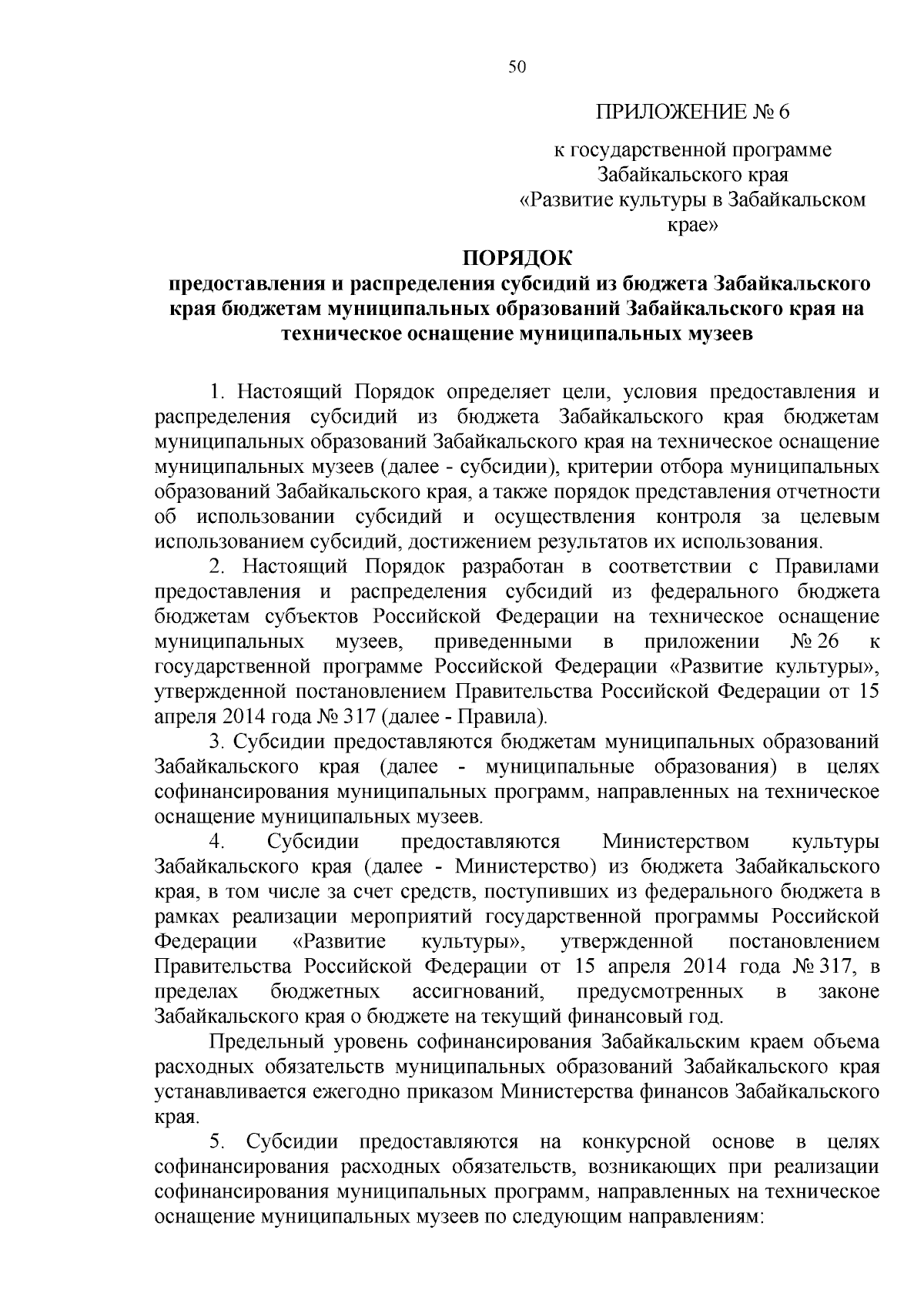 50

ПРИЛОЖЕНИЕ № 6

к государственной программе Забайкальского края «Развитие культуры в Забайкальском крае»

ПОРЯДОК
предоставления и распределения субсидий из бюджета Забайкальского края бюджетам муниципальных образований Забайкальского края на техническое оснащение муниципальных музеев

1. Настоящий Порядок определяет цели, условия предоставления и распределения субсидий из бюджета Забайкальского края бюджетам муниципальных образований Забайкальского края на техническое оснащение муниципальных музеев (далее - субсидии), критерии отбора муниципальных образований Забайкальского края, а также порядок представления отчетности об использовании субсидий и осуществления контроля за целевым использованием субсидий, достижением результатов их использования.

2. Настоящий Порядок разработан в соответствии с Правилами предоставления и распределения субсидий из федерального бюджета бюджетам субъектов Российской Федерации на техническое оснащение муниципальных музеев, приведенными в приложении № 26 к государственной программе Российской Федерации «Развитие культуры», утвержденной постановлением Правительства Российской Федерации от 15 апреля 2014 года № 317 (далее - Правила).

3. Субсидии предоставляются бюджетам муниципальных образований Забайкальского края (далее - муниципальные образования) в целях софинансирования муниципальных программ, направленных на техническое оснащение муниципальных музеев.

4. Субсидии предоставляются Министерством культуры Забайкальского края (далее - Министерство) из бюджета Забайкальского края, в том числе за счет средств, поступивших из федерального бюджета в рамках реализации мероприятий государственной программы Российской Федерации «Развитие культуры», утвержденной постановлением Правительства Российской Федерации от 15 апреля 2014 года № 317, в пределах бюджетных ассигнований, предусмотренных в законе Забайкальского края о бюджете на текущий финансовый год.

Предельный уровень софинансирования Забайкальским краем объема расходных обязательств муниципальных образований Забайкальского края устанавливается ежегодно приказом Министерства финансов Забайкальского края.

5. Субсидии предоставляются на конкурсной основе в целях софинансирования расходных обязательств, возникающих при реализации софинансирования муниципальных программ, направленных на техническое оснащение муниципальных музеев по следующим направлениям: